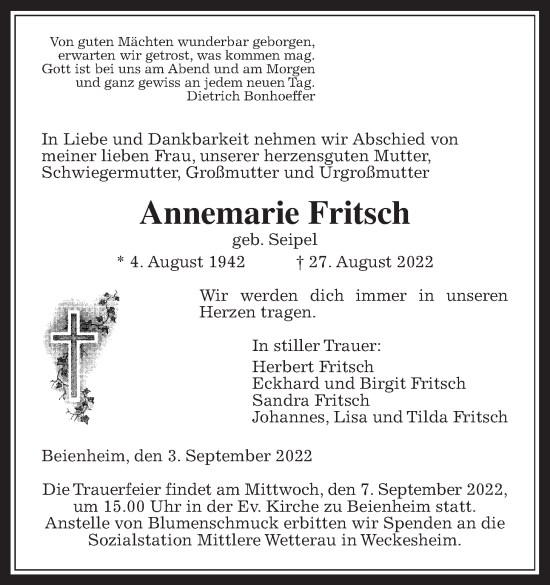 Von guten Mächten wunderbar geborgen,
erwarten wir getrost, was kommen mag.
Gott ist bei uns am Abend und am Morgen
und ganz gewiss an jedem neuen Tag.
Dietrich Bonhoeffer

In Liebe und Dankbarkeit nehmen wir Abschied von meiner lieben Frau, unserer herzensguten Mutter, Schwiegermutter, Großmutter und Urgroßmutter

Annemarie Fritsch

geb. Seipel

* 4. August 1942 † 27. August 2022

Wir werden dich immer in unseren Herzen tragen.

In stiller Trauer:
Herbert Fritsch
Eckhard und Birgit Fritsch
Sandra Fritsch
Johannes, Lisa und Tilda Fritsch

Beienheim, den 3. September 2022

Die Trauerfeier findet am Mittwoch, den 7. September 2022, um 15.00 Uhr in der Ev. Kirche zu Beienheim statt. Anstelle von Blumenschmuck erbitten wir Spenden an die Sozialstation Mittlere Wetterau in Weckesheim.